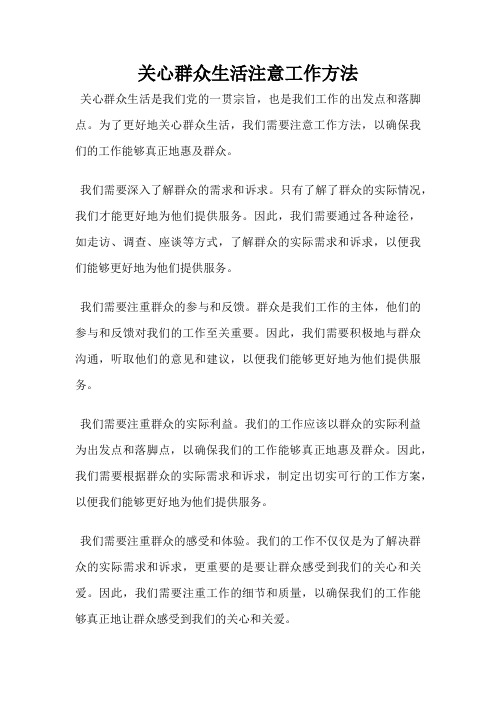 关心群众生活注意工作方法

关心群众生活是我们党的一贯宗旨，也是我们工作的出发点和落脚点。为了更好地关心群众生活，我们需要注意工作方法，以确保我们的工作能够真正地惠及群众。

我们需要深入了解群众的需求和诉求。只有了解了群众的实际情况，我们才能更好地为他们提供服务。因此，我们需要通过各种途径，如走访、调查、座谈等方式，了解群众的实际需求和诉求，以便我们能够更好地为他们提供服务。

我们需要注重群众的参与和反馈。群众是我们工作的主体，他们的参与和反馈对我们的工作至关重要。因此，我们需要积极地与群众沟通，听取他们的意见和建议，以便我们能够更好地为他们提供服务。

我们需要注重群众的实际利益。我们的工作应该以群众的实际利益为出发点和落脚点，以确保我们的工作能够真正地惠及群众。因此，我们需要根据群众的实际需求和诉求，制定出切实可行的工作方案，以便我们能够更好地为他们提供服务。

我们需要注重群众的感受和体验。我们的工作不仅仅是为了解决群众的实际需求和诉求，更重要的是要让群众感受到我们的关心和关爱。因此，我们需要注重工作的细节和质量，以确保我们的工作能够真正地让群众感受到我们的关心和关爱。